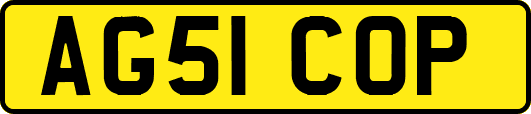 AG51 COP